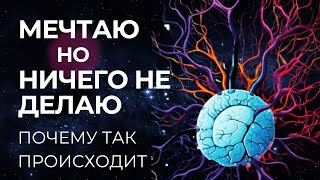 МЕЧТАЮ
НО
НИЧЕГО НЕ
ДЕЛАЮ

ПОЧЕМУ ТАК
ПРОИСХОДИТ